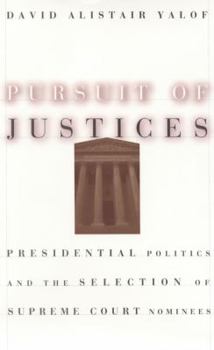 DAVID ALISTAIR YALOF

PURSUIT OF JUSTICES

PRESIDENTIAL POLITICS AND THE SELECTION OF SUPREME COURT NOMINEES